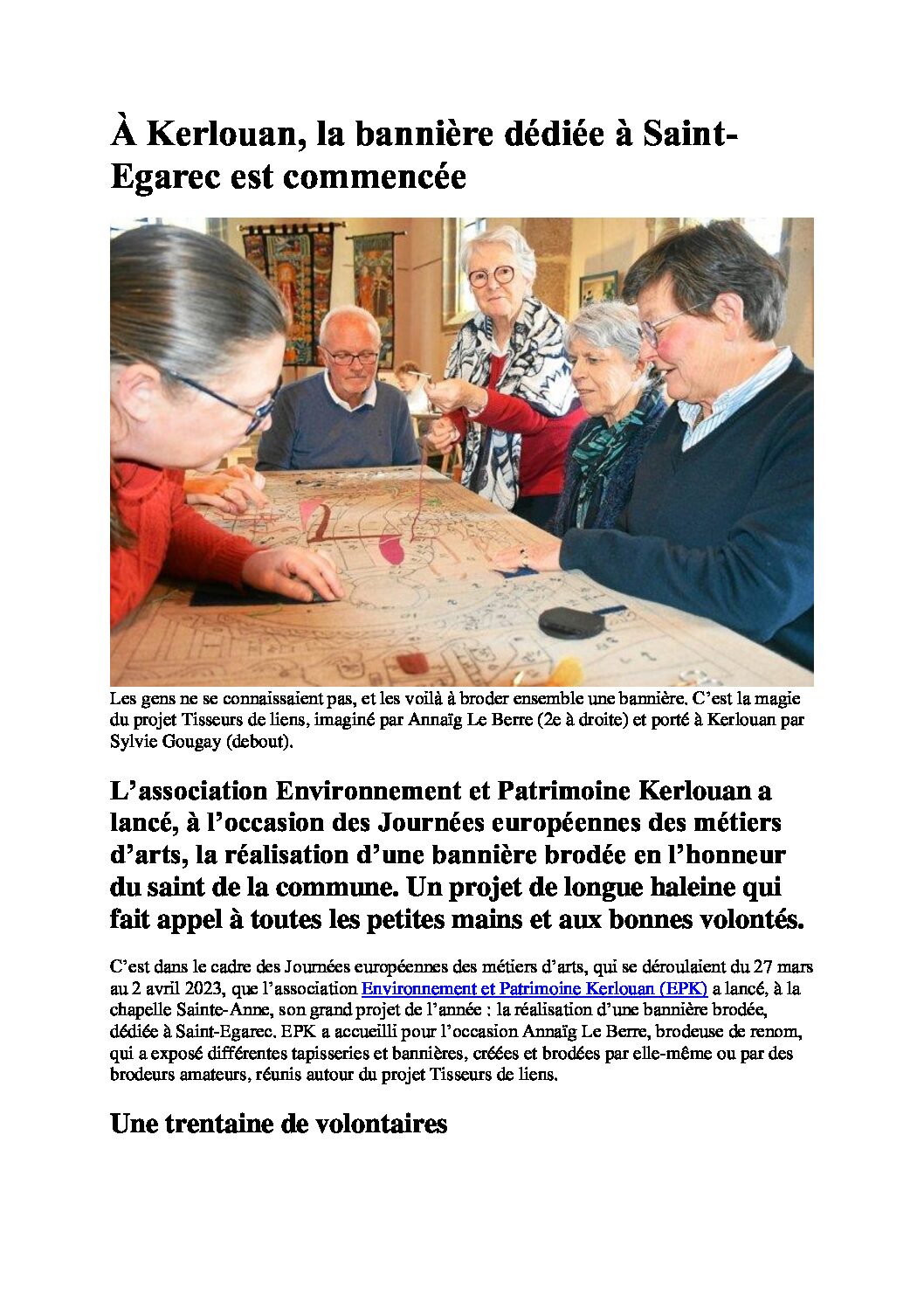 À Kerlouan, la bannière dédiée à Saint-Egarec est commencée

Les gens ne se connaissaient pas, et les voilà à broder ensemble une bannière. C'est la magie du projet Tisseurs de liens, imaginé par Annaïg Le Berre (2e à droite) et porté à Kerlouan par Sylvie Gougay (debout).

L'association Environnement et Patrimoine Kerlouan a lancé, à l'occasion des Journées européennes des métiers d'arts, la réalisation d'une bannière brodée en l'honneur du saint de la commune. Un projet de longue haleine qui fait appel à toutes les petites mains et aux bonnes volontés.

C'est dans le cadre des Journées européennes des métiers d'arts, qui se déroulaient du 27 mars au 2 avril 2023, que l'association Environnement et Patrimoine Kerlouan (EPK) a lancé, à la chapelle Sainte-Anne, son grand projet de l'année : la réalisation d'une bannière brodée, dédiée à Saint-Egarec. EPK a accueilli pour l'occasion Annaïg Le Berre, brodeuse de renom, qui a exposé différentes tapisseries et bannières, créées et brodées par elle-même ou par des brodeurs amateurs, réunis autour du projet Tisseurs de liens.

Une trentaine de volontaires